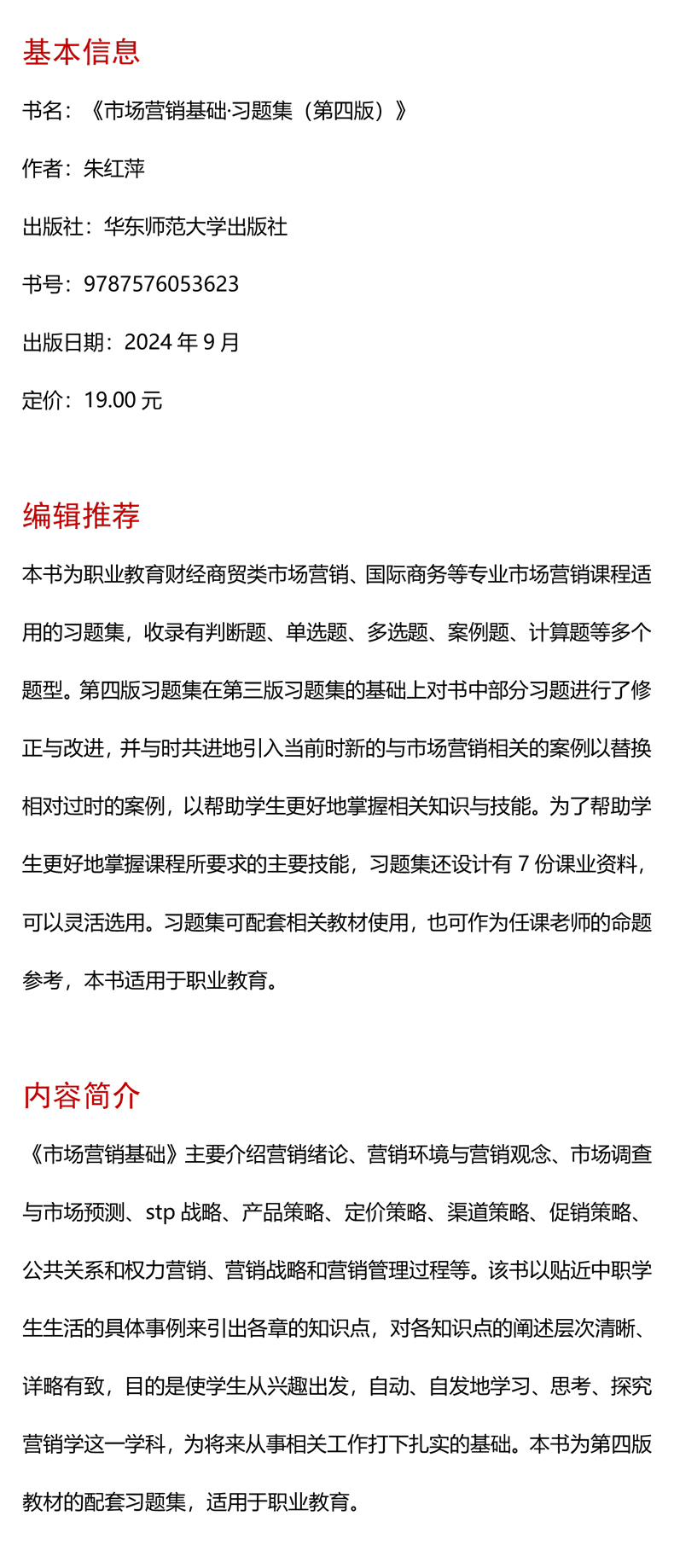 基本信息

书名：《市场营销基础·习题集（第四版）》

作者：朱红萍

出版社：华东师范大学出版社

书号：9787576053623

出版日期：2024 年 9 月

定价：19.00 元

编辑推荐

本书为职业教育财经商贸类市场营销、国际商务等专业市场营销课程适用的习题集，收录有判断题、单选题、多选题、案例题、计算题等多个题型。第四版习题集在第三版习题集的基础上对书中部分习题进行了修正与改进，并与时共进地引入当前时新的与市场营销相关的案例以替换相对过时的案例，以帮助学生更好地掌握相关知识与技能。为了帮助学生更好地掌握课程所要求的主要技能，习题集还设计有 7 份课业资料，可以灵活选用。习题集可配套相关教材使用，也可作为任课老师的命题参考，本书适用于职业教育。

内容简介

《市场营销基础》主要介绍营销绪论、营销环境与营销观念、市场调查与市场预测、stp 战略、产品策略、定价策略、渠道策略、促销策略、公共关系和权力营销、营销战略和营销管理过程等。该书以贴近中职学生生活的具体事例来引出各章的知识点，对各知识点的阐述层次清晰、详略有致，目的是使学生从兴趣出发，自动、自发地学习、思考、探究营销学这一学科，为将来从事相关工作打下扎实的基础。本书为第四版教材的配套习题集，适用于职业教育。